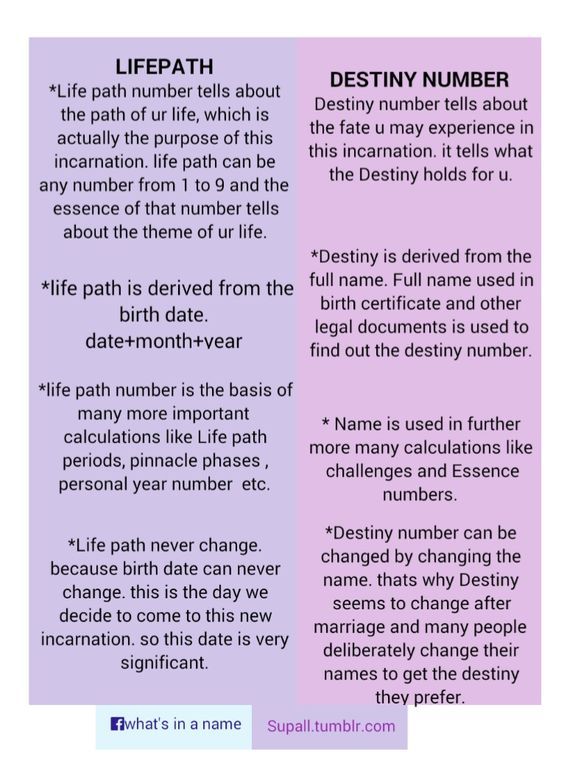 LIFEPATH

*Life path number tells about the path of ur life, which is actually the purpose of this incarnation. life path can be any number from 1 to 9 and the essence of that number tells about the theme of ur life.

*life path is derived from the birth date. date+month+year

*life path number is the basis of many more important calculations like Life path periods, pinnacle phases , personal year number etc.

*Life path never change. because birth date can never change. this is the day we decide to come to this new incarnation. so this date is very significant.

DESTINY NUMBER

Destiny number tells about the fate u may experience in this incarnation. it tells what the Destiny holds for u.

*Destiny is derived from the full name. Full name used in birth certificate and other legal documents is used to find out the destiny number.

* Name is used in further more many calculations like challenges and Essence numbers.

*Destiny number can be changed by changing the name. thats why Destiny seems to change after marriage and many people deliberately change their names to get the destiny they prefer.

what's in a name

Supall.tumblr.com